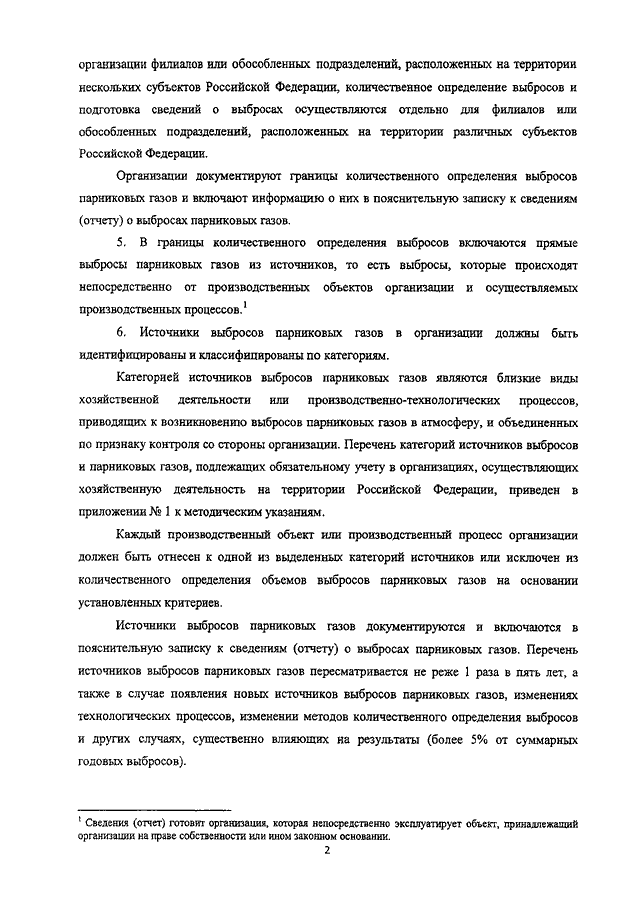 организации филиалов или обособленных подразделений, расположенных на территории нескольких субъектов Российской Федерации, количественное определение выбросов и подготовка сведений о выбросах осуществляются отдельно для филиалов или обособленных подразделений, расположенных на территории различных субъектов Российской Федерации.

Организации документируют границы количественного определения выбросов парниковых газов и включают информацию о них в пояснительную записку к сведениям (отчету) о выбросах парниковых газов.

5. В границы количественного определения выбросов включаются прямые выбросы парниковых газов из источников, то есть выбросы, которые происходят непосредственно от производственных объектов организации и осуществляемых производственных процессов.$^1$

6. Источники выбросов парниковых газов в организации должны быть идентифицированы и классифицированы по категориям.

Категорией источников выбросов парниковых газов являются близкие виды хозяйственной деятельности или производственно-технологических процессов, приводящих к возникновению выбросов парниковых газов в атмосферу, и объединенных по признаку контроля со стороны организации. Перечень категорий источников выбросов и парниковых газов, подлежащих обязательному учету в организациях, осуществляющих хозяйственную деятельность на территории Российской Федерации, приведен в приложении № 1 к методическим указаниям.

Каждый производственный объект или производственный процесс организации должен быть отнесен к одной из выделенных категорий источников или исключен из количественного определения объемов выбросов парниковых газов на основании установленных критериев.

Источники выбросов парниковых газов документируются и включаются в пояснительную записку к сведениям (отчету) о выбросах парниковых газов. Перечень источников выбросов парниковых газов пересматривается не реже 1 раза в пять лет, а также в случае появления новых источников выбросов парниковых газов, изменениях технологических процессов, изменении методов количественного определения выбросов и других случаях, существенно влияющих на результаты (более 5% от суммарных годовых выбросов).

$^1$ Сведения (отчет) готовит организация, которая непосредственно эксплуатирует объект, принадлежащий организации на праве собственности или ином законном основании.

2